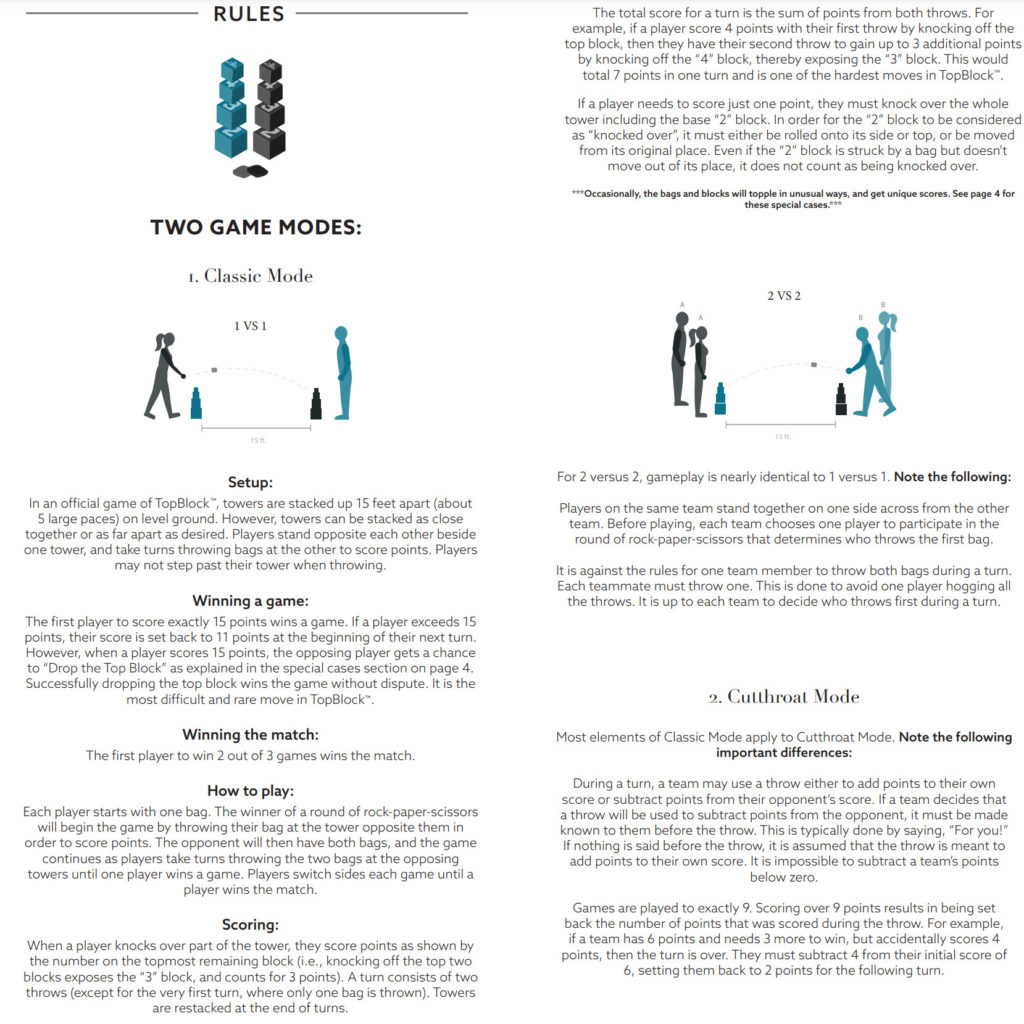 RULES

TWO GAME MODES:

1. Classic Mode

1 VS 1

15 ft.

Setup:

In an official game of TopBlock™, towers are stacked up 15 feet apart (about 5 large paces) on level ground. However, towers can be stacked as close together or as far apart as desired. Players stand opposite each other beside one tower, and take turns throwing bags at the other to score points. Players may not step past their tower when throwing.

Winning a game:

The first player to score exactly 15 points wins a game. If a player exceeds 15 points, their score is set back to 11 points at the beginning of their next turn. However, when a player scores 15 points, the opposing player gets a chance to "Drop the Top Block" as explained in the special cases section on page 4. Successfully dropping the top block wins the game without dispute. It is the most difficult and rare move in TopBlock™.

Winning the match:

The first player to win 2 out of 3 games wins the match.

How to play:

Each player starts with one bag. The winner of a round of rock-paper-scissors will begin the game by throwing their bag at the tower opposite them in order to score points. The opponent will then have both bags, and the game continues as players take turns throwing the two bags at the opposing towers until one player wins a game. Players switch sides each game until a player wins the match.

Scoring:

When a player knocks over part of the tower, they score points as shown by the number on the topmost remaining block (i.e., knocking off the top two blocks exposes the "3" block, and counts for 3 points). A turn consists of two throws (except for the very first turn, where only one bag is thrown). Towers are restacked at the end of turns.

The total score for a turn is the sum of points from both throws. For example, if a player score 4 points with their first throw by knocking off the top block, then they have their second throw to gain up to 3 additional points by knocking off the "4" block, thereby exposing the "3" block. This would total 7 points in one turn and is one of the hardest moves in TopBlock™.

If a player needs to score just one point, they must knock over the whole tower including the base "2" block. In order for the "2" block to be considered as "knocked over", it must either be rolled onto its side or top, or be moved from its original place. Even if the "2" block is struck by a bag but doesn't move out of its place, it does not count as being knocked over.

***Occasionally, the bags and blocks will topple in unusual ways, and get unique scores. See page 4 for these special cases.***

2 VS 2

A A B B

15 ft.

For 2 versus 2, gameplay is nearly identical to 1 versus 1. Note the following:

Players on the same team stand together on one side across from the other team. Before playing, each team chooses one player to participate in the round of rock-paper-scissors that determines who throws the first bag.

It is against the rules for one team member to throw both bags during a turn. Each teammate must throw one. This is done to avoid one player hogging all the throws. It is up to each team to decide who throws first during a turn.

2. Cutthroat Mode

Most elements of Classic Mode apply to Cutthroat Mode. Note the following important differences:

During a turn, a team may use a throw either to add points to their own score or subtract points from their opponent's score. If a team decides that a throw will be used to subtract points from the opponent, it must be made known to them before the throw. This is typically done by saying, "For you!" If nothing is said before the throw, it is assumed that the throw is meant to add points to their own score. It is impossible to subtract a team's points below zero.

Games are played to exactly 9. Scoring over 9 points results in being set back the number of points that was scored during the throw. For example, if a team has 6 points and needs 3 more to win, but accidentally scores 4 points, then the turn is over. They must subtract 4 from their initial score of 6, setting them back to 2 points for the following turn.